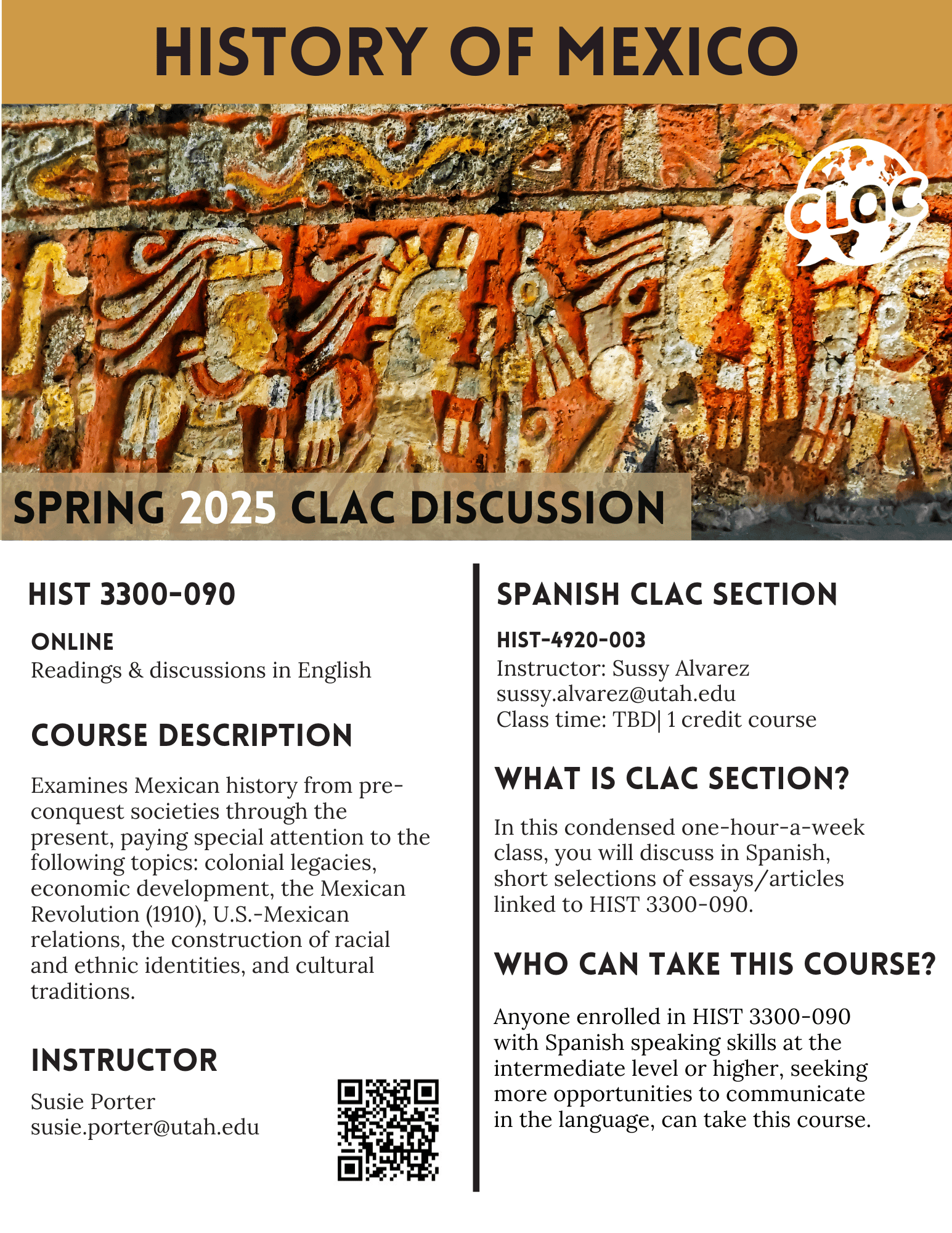 HISTORY OF MEXICO

CLAC

SPRING 2025 CLAC DISCUSSION

HIST 3300-090

ONLINE
Readings & discussions in English

COURSE DESCRIPTION

Examines Mexican history from pre-conquest societies through the present, paying special attention to the following topics: colonial legacies, economic development, the Mexican Revolution (1910), U.S.-Mexican relations, the construction of racial and ethnic identities, and cultural traditions.

INSTRUCTOR

Susie Porter
susie.porter@utah.edu

SPANISH CLAC SECTION

HIST-4920-003
Instructor: Sussy Alvarez
sussy.alvarez@utah.edu
Class time: TBD| 1 credit course

WHAT IS CLAC SECTION?

In this condensed one-hour-a-week class, you will discuss in Spanish, short selections of essays/articles linked to HIST 3300-090.

WHO CAN TAKE THIS COURSE?

Anyone enrolled in HIST 3300-090 with Spanish speaking skills at the intermediate level or higher, seeking more opportunities to communicate in the language, can take this course.